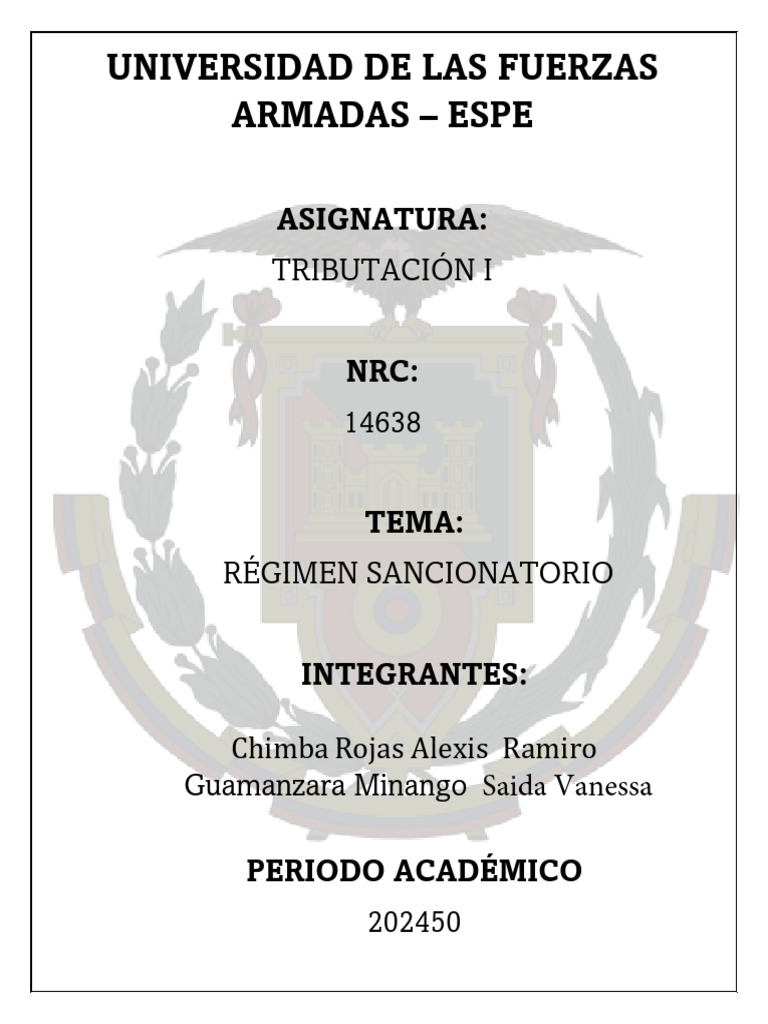 UNIVERSIDAD DE LAS FUERZAS ARMADAS – ESPE

ASIGNATURA:

TRIBUTACIÓN I

NRC:

14638

TEMA:

RÉGIMEN SANCIONATORIO

INTEGRANTES:

Chimba Rojas Alexis Ramiro
Guamanzara Minango Saida Vanessa

PERIODO ACADÉMICO

202450